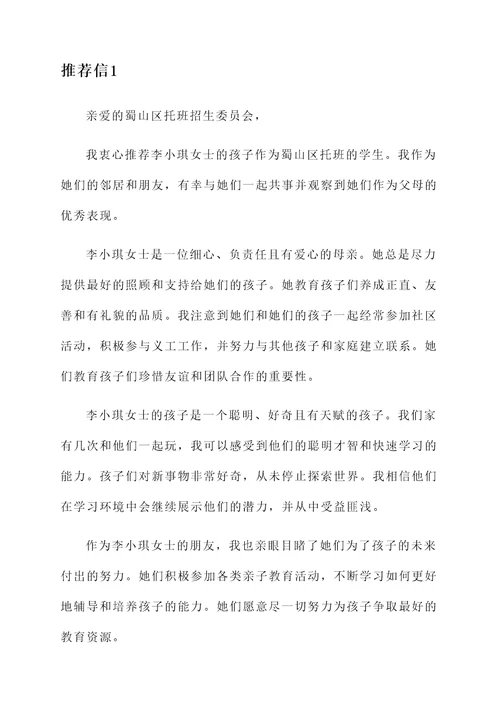 推荐信1

亲爱的蜀山区托班招生委员会，

我衷心推荐李小琪女士的孩子作为蜀山区托班的学生。我作为她们的邻居和朋友，有幸与她们一起共事并观察到她们作为父母的优秀表现。

李小琪女士是一位细心、负责任且有爱心的母亲。她总是尽力提供最好的照顾和支持给她们的孩子。她教育孩子们养成正直、友善和有礼貌的品质。我注意到她们和她们的孩子一起经常参加社区活动，积极参与义工工作，并努力与其他孩子和家庭建立联系。她们教育孩子们珍惜友谊和团队合作的重要性。

李小琪女士的孩子是一个聪明、好奇且有天赋的孩子。我们家有几次和他们一起玩，我可以感受到他们的聪明才智和快速学习的能力。孩子们对新事物非常好奇，从未停止探索世界。我相信他们在学习环境中会继续展示他们的潜力，并从中受益匪浅。

作为李小琪女士的朋友，我也亲眼目睹了她们为了孩子的未来付出的努力。她们积极参加各类亲子教育活动，不断学习如何更好地辅导和培养孩子的能力。她们愿意尽一切努力为孩子争取最好的教育资源。